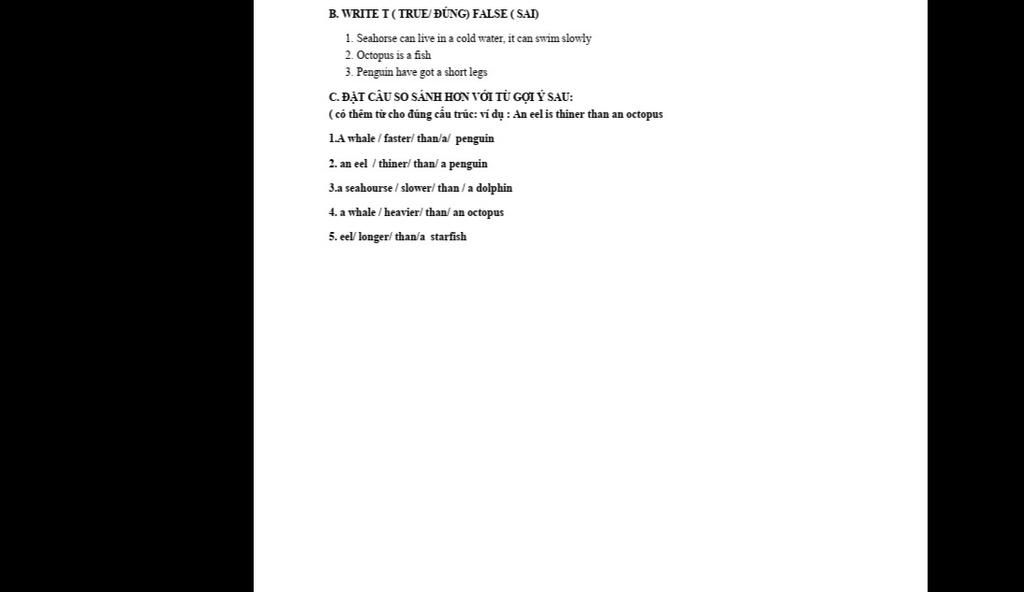 B. WRITE T ( TRUE/ ĐÚNG) FALSE ( SAI)

1. Seahorse can live in a cold water, it can swim slowly
2. Octopus is a fish
3. Penguin have got a short legs

C. ĐẶT CÂU SO SÁNH HƠN VỚI TỪ GỢI Ý SAU:
( có thêm từ cho đúng cấu trúc: ví dụ : An eel is thiner than an octopus

1.A whale / faster/ than/a/ penguin

2. an eel / thiner/ than/ a penguin

3.a seahourse / slower/ than / a dolphin

4. a whale / heavier/ than/ an octopus

5. eel/ longer/ than/a starfish